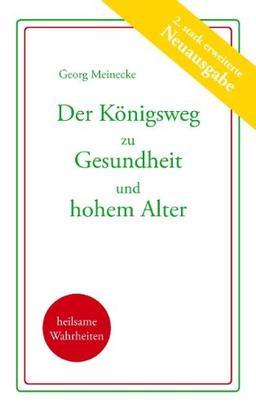 2. stark erweiterte
Neuausgabe

Georg Meinecke

Der Königsweg
zu
Gesundheit
und
hohem Alter

heilsame
Wahrheiten